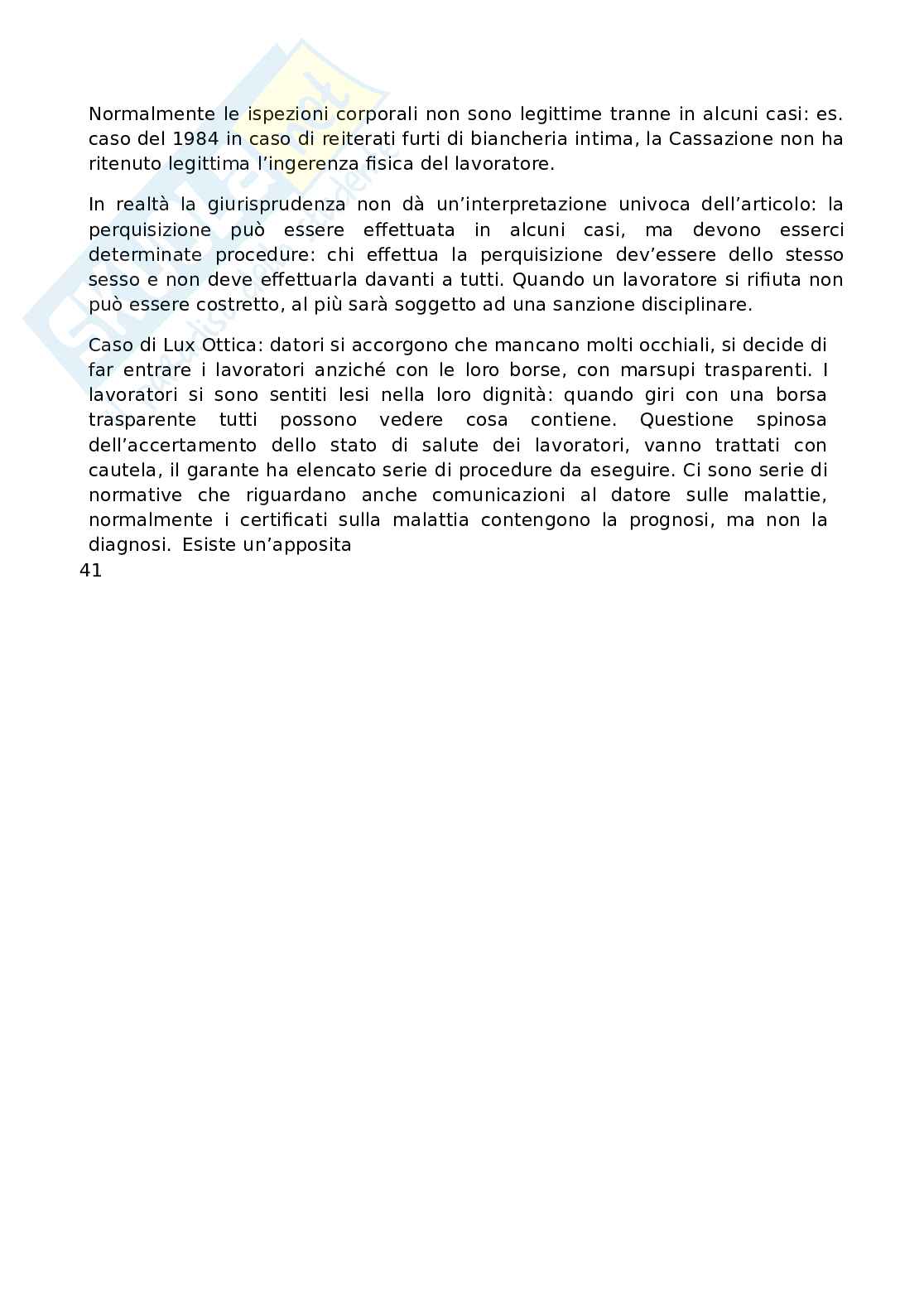 Normalmente le ispezioni corporali non sono legittime tranne in alcuni casi: es. caso del 1984 in caso di reiterati furti di biancheria intima, la Cassazione non ha ritenuto legittima l'ingerenza fisica del lavoratore.

In realtà la giurisprudenza non dà un'interpretazione univoca dell'articolo: la perquisizione può essere effettuata in alcuni casi, ma devono esserci determinate procedure: chi effettua la perquisizione dev'essere dello stesso sesso e non deve effettuarla davanti a tutti. Quando un lavoratore si rifiuta non può essere costretto, al più sarà soggetto ad una sanzione disciplinare.

Caso di Lux Ottica: datori si accorgono che mancano molti occhiali, si decide di far entrare i lavoratori anziché con le loro borse, con marsupi trasparenti. I lavoratori si sono sentiti lesi nella loro dignità: quando giri con una borsa trasparente tutti possono vedere cosa contiene. Questione spinosa dell'accertamento dello stato di salute dei lavoratori, vanno trattati con cautela, il garante ha elencato serie di procedure da eseguire. Ci sono serie di normative che riguardano anche comunicazioni al datore sulle malattie, normalmente i certificati sulla malattia contengono la prognosi, ma non la diagnosi. Esiste un'apposita

41